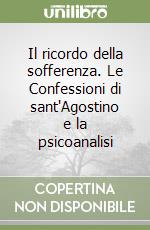 unilibro

Il ricordo della sofferenza. Le Confessioni di sant'Agostino e la psicoanalisi

COPERTINA NON DISPONIBILE